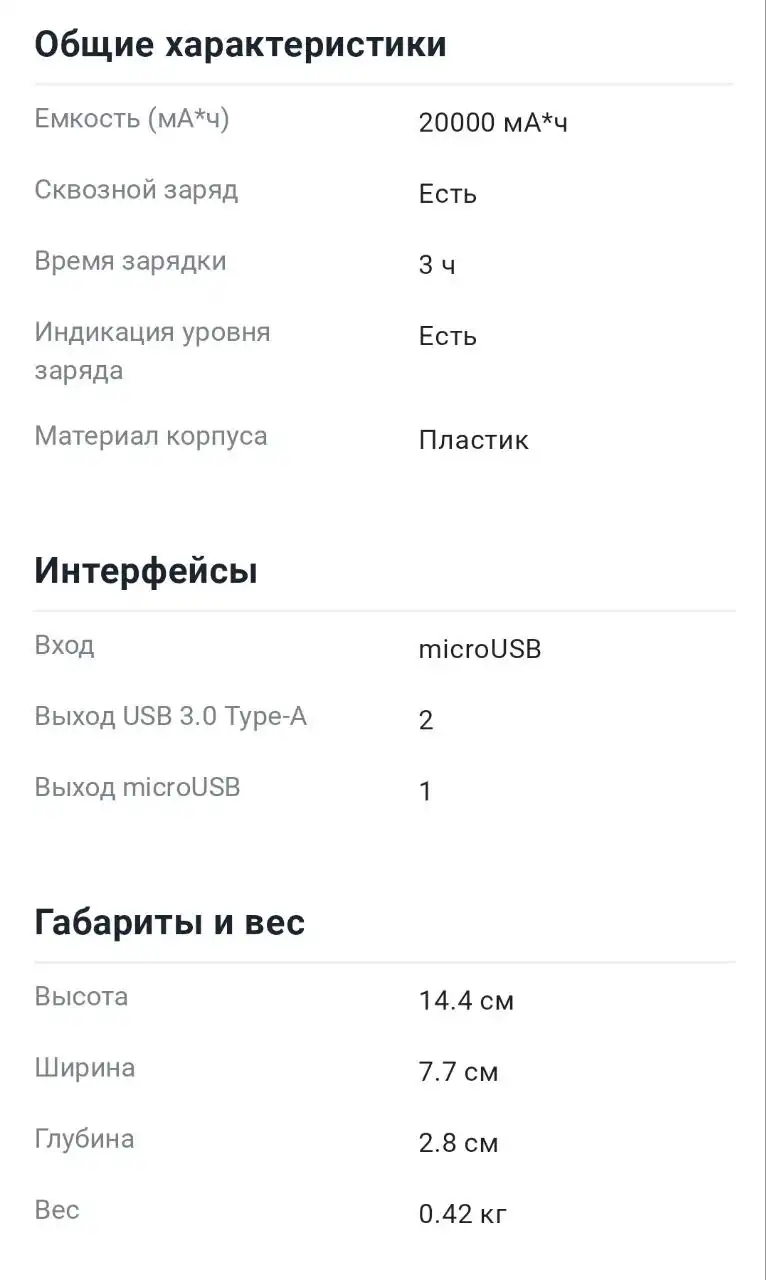 Общие характеристики

| | |
|---|---|
| Емкость (мА*ч) | 20000 мА*ч |
| Сквозной заряд | Есть |
| Время зарядки | 3 ч |
| Индикация уровня заряда | Есть |
| Материал корпуса | Пластик |

Интерфейсы

| | |
|---|---|
| Вход | microUSB |
| Выход USB 3.0 Type-A | 2 |
| Выход microUSB | 1 |

Габариты и вес

| | |
|---|---|
| Высота | 14.4 см |
| Ширина | 7.7 см |
| Глубина | 2.8 см |
| Вес | 0.42 кг |